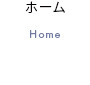 ホーム

Home